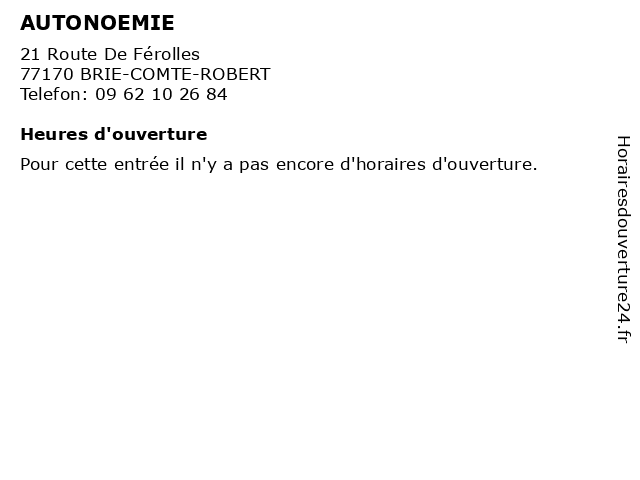 AUTONOEMIE

21 Route De Férolles
77170 BRIE-COMTE-ROBERT
Telefon: 09 62 10 26 84

Heures d'ouverture

Pour cette entrée il n'y a pas encore d'horaires d'ouverture.

Horairesdouverture24.fr